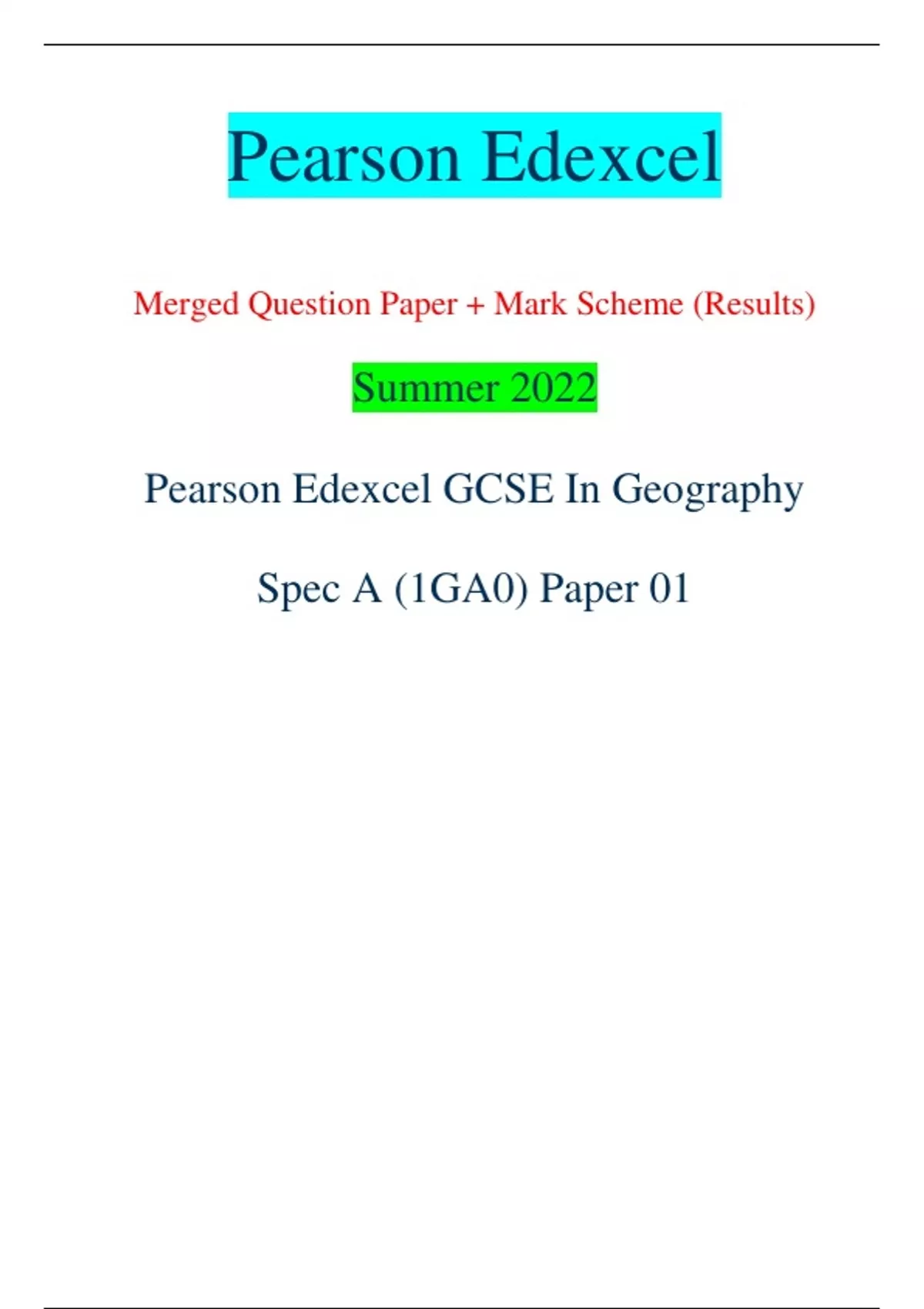 Pearson Edexcel

Merged Question Paper + Mark Scheme (Results)

Summer 2022

Pearson Edexcel GCSE In Geography

Spec A (1GA0) Paper 01